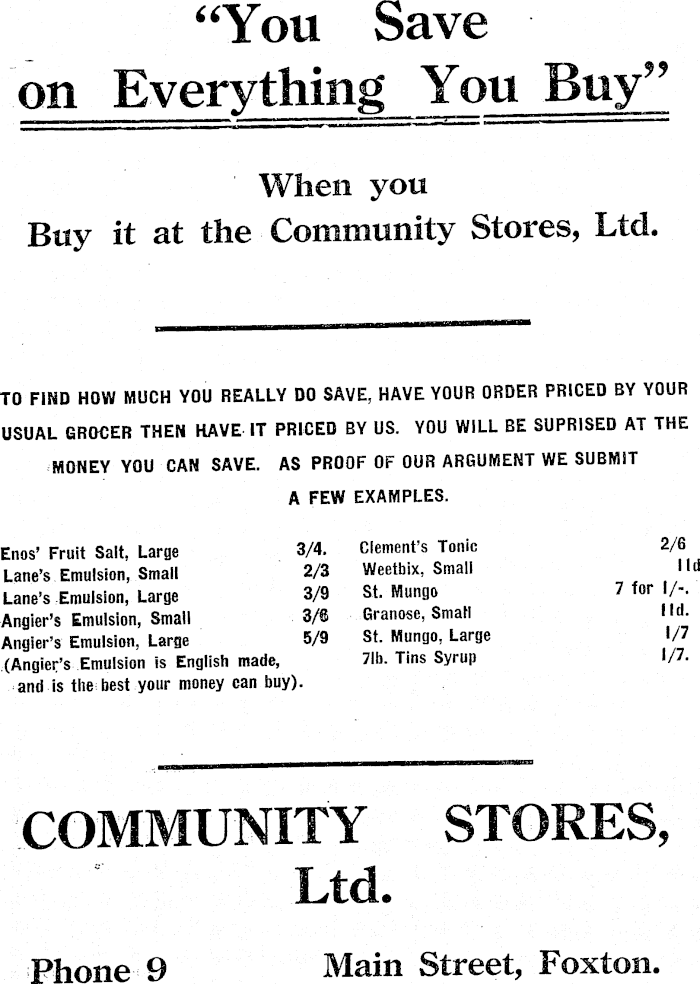 "You Save on Everything You Buy"

When you
Buy it at the Community Stores, Ltd.

TO FIND HOW MUCH YOU REALLY DO SAVE, HAVE YOUR ORDER PRICED BY YOUR USUAL GROCER THEN HAVE IT PRICED BY US. YOU WILL BE SUPRISED AT THE MONEY YOU CAN SAVE. AS PROOF OF OUR ARGUMENT WE SUBMIT A FEW EXAMPLES.

Enos' Fruit Salt, Large 3/4.
Lane's Emulsion, Small 2/3
Lane's Emulsion, Large 3/9
Angier's Emulsion, Small 3/6
Angier's Emulsion, Large 5/9
(Angier's Emulsion is English made, and is the best your money can buy).

Clement's Tonic 2/6
Weetbix, Small 11d
St. Mungo 7 for 1/-.
Granose, Small 11d.
St. Mungo, Large 1/7
7lb. Tins Syrup 1/7.

COMMUNITY STORES, Ltd.

Phone 9
Main Street, Foxton.